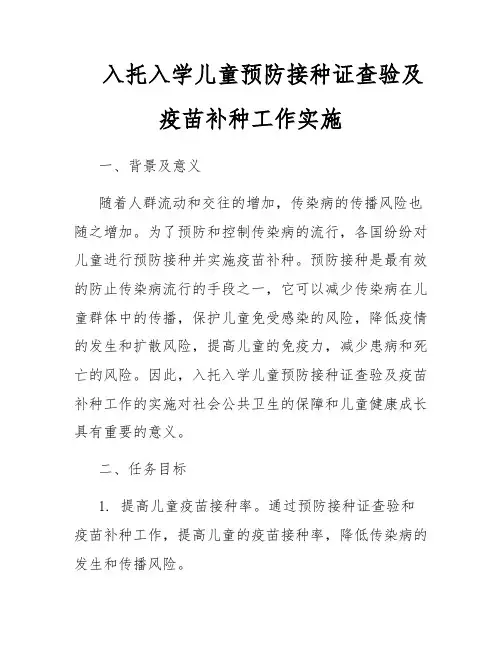 入托入学儿童预防接种证查验及疫苗补种工作实施

一、背景及意义

随着人群流动和交往的增加，传染病的传播风险也随之增加。为了预防和控制传染病的流行，各国纷纷对儿童进行预防接种并实施疫苗补种。预防接种是最有效的防止传染病流行的手段之一，它可以减少传染病在儿童群体中的传播，保护儿童免受感染的风险，降低疫情的发生和扩散风险，提高儿童的免疫力，减少患病和死亡的风险。因此，入托入学儿童预防接种证查验及疫苗补种工作的实施对社会公共卫生的保障和儿童健康成长具有重要的意义。

二、任务目标

1. 提高儿童疫苗接种率。通过预防接种证查验和疫苗补种工作，提高儿童的疫苗接种率，降低传染病的发生和传播风险。